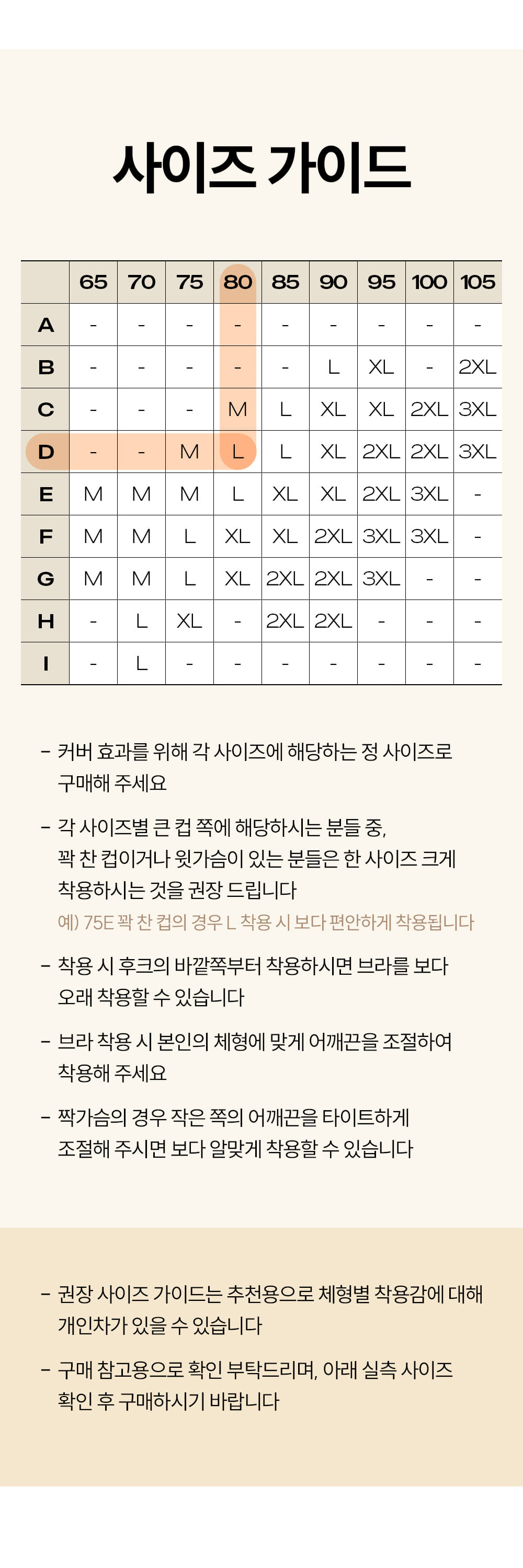 사이즈 가이드

|  | 65 | 70 | 75 | 80 | 85 | 90 | 95 | 100 | 105 |
|---|---|---|---|---|---|---|---|---|---|
| A | - | - | - | - | - | - | - | - | - |
| B | - | - | - | - | - | L | XL | - | 2XL |
| C | - | - | - | M | L | XL | XL | 2XL | 3XL |
| D | - | - | M | L | L | XL | 2XL | 2XL | 3XL |
| E | M | M | M | L | XL | XL | 2XL | 3XL | - |
| F | M | M | L | XL | XL | 2XL | 3XL | 3XL | - |
| G | M | M | L | XL | 2XL | 2XL | 3XL | - | - |
| H | - | L | XL | - | 2XL | 2XL | - | - | - |
| I | - | L | - | - | - | - | - | - | - |

- 커버 효과를 위해 각 사이즈에 해당하는 정 사이즈로 구매해 주세요

- 각 사이즈별 큰 컵 쪽에 해당하시는 분들 중, 꽉 찬 컵이거나 윗가슴이 있는 분들은 한 사이즈 크게 착용하시는 것을 권장 드립니다
예) 75E 꽉 찬 컵의 경우 L 착용 시 보다 편안하게 착용됩니다

- 착용 시 후크의 바깥쪽부터 착용하시면 브라를 보다 오래 착용할 수 있습니다

- 브라 착용 시 본인의 체형에 맞게 어깨끈을 조절하여 착용해 주세요

- 짝가슴의 경우 작은 쪽의 어깨끈을 타이트하게 조절해 주시면 보다 알맞게 착용할 수 있습니다

- 권장 사이즈 가이드는 추천용으로 체형별 착용감에 대해 개인차가 있을 수 있습니다

- 구매 참고용으로 확인 부탁드리며, 아래 실측 사이즈 확인 후 구매하시기 바랍니다